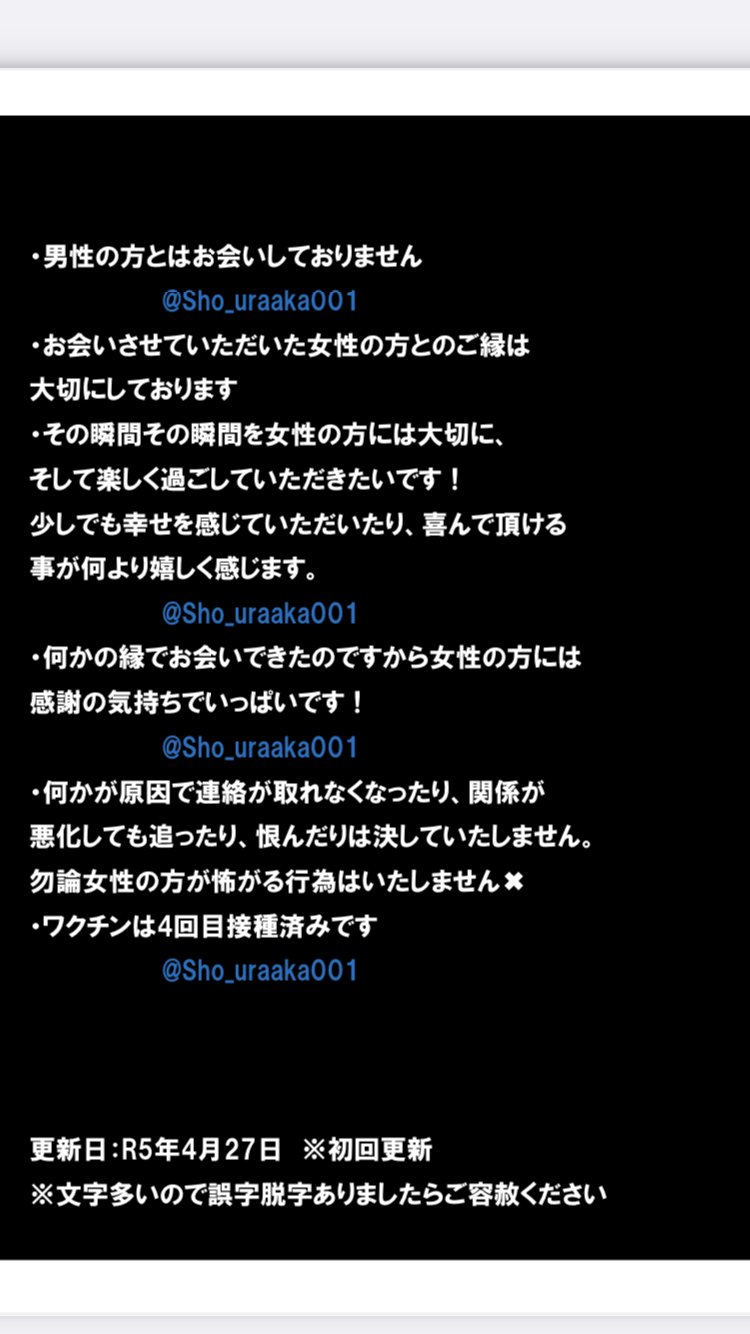 ・男性の方とはお会いしておりません

@Sho_uraaka001

・お会いさせていただいた女性の方とのご縁は大切にしております

・その瞬間その瞬間を女性の方には大切に、そして楽しく過ごしていただきたいです！
少しでも幸せを感じていただいたり、喜んで頂ける事が何より嬉しく感じます。

@Sho_uraaka001

・何かの縁でお会いできたのですから女性の方には感謝の気持ちでいっぱいです！

@Sho_uraaka001

・何かが原因で連絡が取れなくなったり、関係が悪化しても追ったり、恨んだりは決していたしません。
勿論女性の方が怖がる行為はいたしません✖

・ワクチンは4回目接種済みです

@Sho_uraaka001

更新日：R5年4月27日　※初回更新
※文字多いので誤字脱字ありましたらご容赦ください